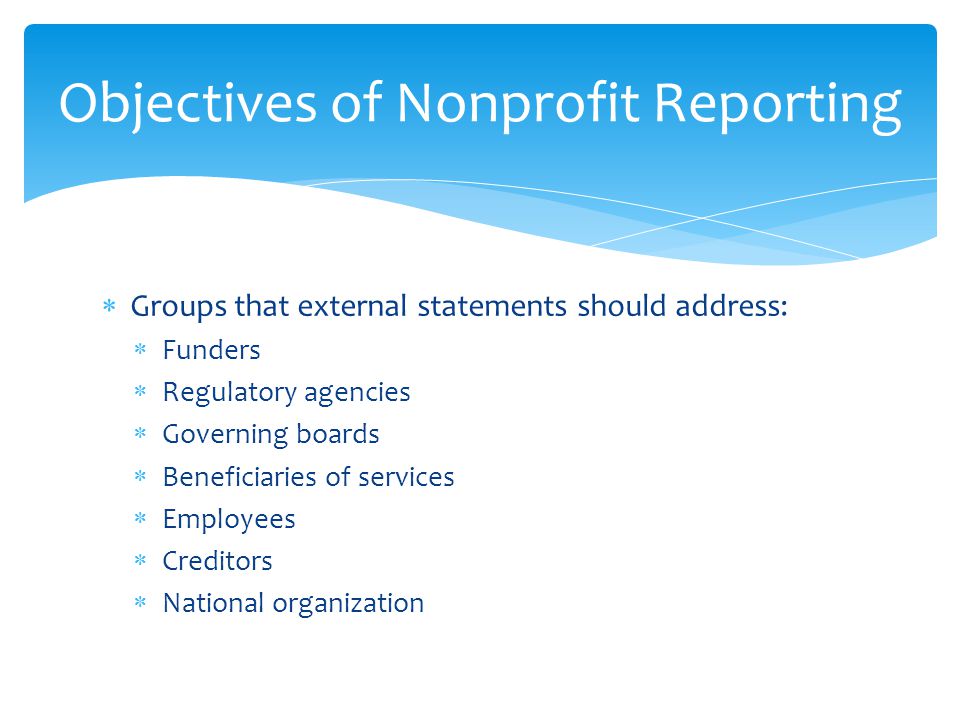 Objectives of Nonprofit Reporting

* Groups that external statements should address:
  * Funders
  * Regulatory agencies
  * Governing boards
  * Beneficiaries of services
  * Employees
  * Creditors
  * National organization